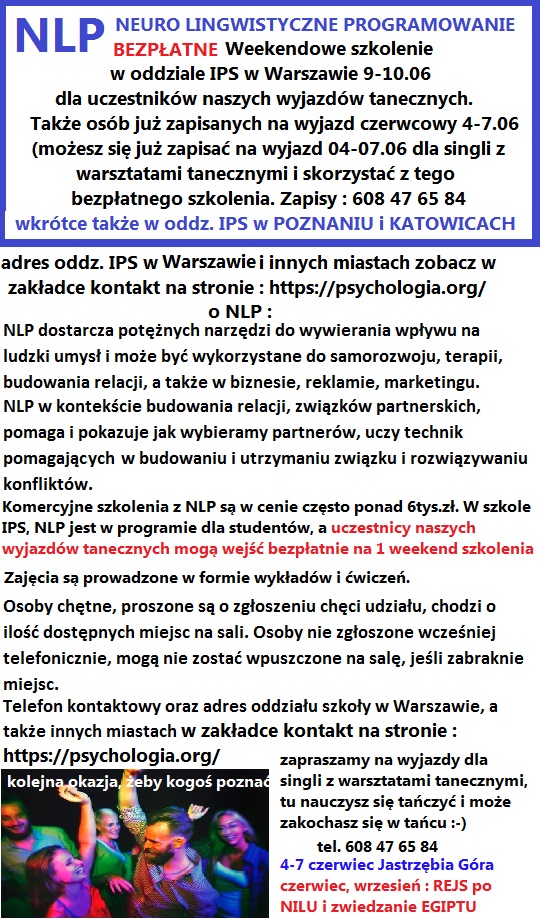 NLP NEURO LINGWISTYCZNE PROGRAMOWANIE
BEZPŁATNE Weekendowe szkolenie w oddziale IPS w Warszawie 9-10.06 dla uczestników naszych wyjazdów tanecznych. Także osób już zapisanych na wyjazd czerwcowy 4-7.06 (możesz się już zapisać na wyjazd 04-07.06 dla singli z warsztatami tanecznymi i skorzystać z tego bezpłatnego szkolenia. Zapisy : 608 47 65 84
wkrótce także w oddz. IPS w POZNANIU i KATOWICACH

adres oddz. IPS w Warszawie i innych miastach zobacz w zakładce kontakt na stronie : https://psychologia.org/
o NLP :
NLP dostarcza potężnych narzędzi do wywierania wpływu na ludzki umysł i może być wykorzystane do samorozwoju, terapii, budowania relacji, a także w biznesie, reklamie, marketingu.
NLP w kontekście budowania relacji, związków partnerskich, pomaga i pokazuje jak wybieramy partnerów, uczy technik pomagających w budowaniu i utrzymaniu związku i rozwiązywaniu konfliktów.
Komercyjne szkolenia z NLP są w cenie często ponad 6tys.zł. W szkole IPS, NLP jest w programie dla studentów, a uczestnicy naszych wyjazdów tanecznych mogą wejść bezpłatnie na 1 weekend szkolenia
Zajęcia są prowadzone w formie wykładów i ćwiczeń.
Osoby chętne, proszone są o zgłoszeniu chęci udziału, chodzi o ilość dostępnych miejsc na sali. Osoby nie zgłoszone wcześniej telefonicznie, mogą nie zostać wpuszczone na salę, jeśli zabraknie miejsc.
Telefon kontaktowy oraz adres oddziału szkoły w Warszawie, a także innych miastach w zakładce kontakt na stronie : https://psychologia.org/

kolejna okazja, żeby kogoś poznać

zapraszamy na wyjazdy dla singli z warsztatami tanecznymi, tu nauczysz się tańczyć i może zakochasz się w tańcu :-)
tel. 608 47 65 84
4-7 czerwiec Jastrzębia Góra
czerwiec, wrzesień : REJS po NILU i zwiedzanie EGIPTU